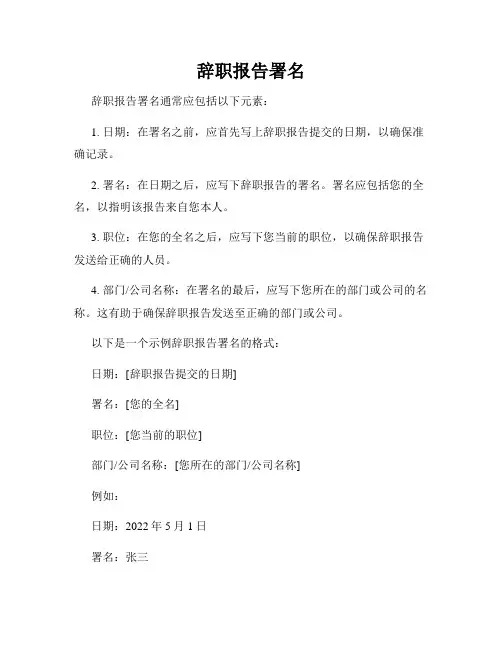 辞职报告署名

辞职报告署名通常应包括以下元素：

1. 日期：在署名之前，应首先写上辞职报告提交的日期，以确保准确记录。

2. 署名：在日期之后，应写下辞职报告的署名。署名应包括您的全名，以指明该报告来自您本人。

3. 职位：在您的全名之后，应写下您当前的职位，以确保辞职报告发送给正确的人员。

4. 部门/公司名称：在署名的最后，应写下您所在的部门或公司的名称。这有助于确保辞职报告发送至正确的部门或公司。

以下是一个示例辞职报告署名的格式：

日期：[辞职报告提交的日期]

署名：[您的全名]

职位：[您当前的职位]

部门/公司名称：[您所在的部门/公司名称]

例如：

日期：2022 年 5 月 1 日

署名：张三